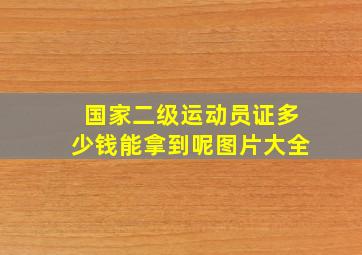 国家二级运动员证多少钱能拿到呢图片大全